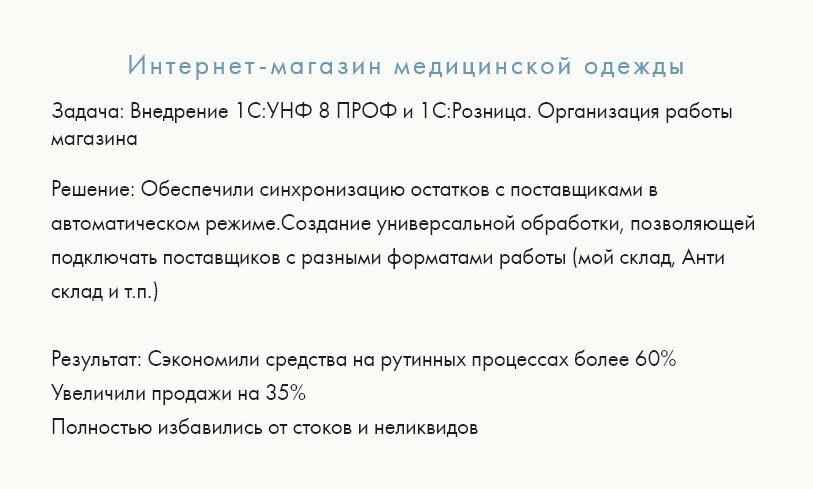 Интернет-магазин медицинской одежды

Задача: Внедрение 1С:УНФ 8 ПРОФ и 1С:Розница. Организация работы магазина

Решение: Обеспечили синхронизацию остатков с поставщиками в автоматическом режиме.Создание универсальной обработки, позволяющей подключать поставщиков с разными форматами работы (мой склад, Анти склад и т.п.)

Результат: Сэкономили средства на рутинных процессах более 60%
Увеличили продажи на 35%
Полностью избавились от стоков и неликвидов